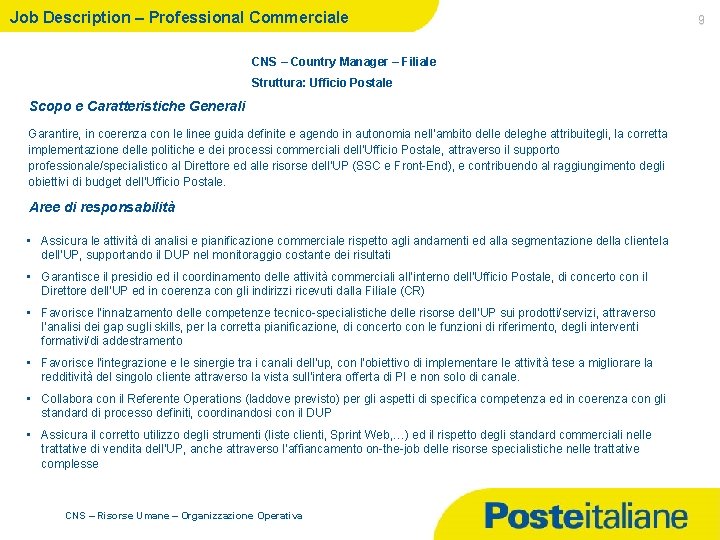 Job Description – Professional Commerciale

9

CNS – Country Manager – Filiale

Struttura: Ufficio Postale

Scopo e Caratteristiche Generali

Garantire, in coerenza con le linee guida definite e agendo in autonomia nell'ambito delle deleghe attribuitegli, la corretta implementazione delle politiche e dei processi commerciali dell'Ufficio Postale, attraverso il supporto professionale/specialistico al Direttore ed alle risorse dell'UP (SSC e Front-End), e contribuendo al raggiungimento degli obiettivi di budget dell'Ufficio Postale.

Aree di responsabilità

• Assicura le attività di analisi e pianificazione commerciale rispetto agli andamenti ed alla segmentazione della clientela dell'UP, supportando il DUP nel monitoraggio costante dei risultati

• Garantisce il presidio ed il coordinamento delle attività commerciali all'interno dell'Ufficio Postale, di concerto con il Direttore dell'UP ed in coerenza con gli indirizzi ricevuti dalla Filiale (CR)

• Favorisce l'innalzamento delle competenze tecnico-specialistiche delle risorse dell'UP sui prodotti/servizi, attraverso l'analisi dei gap sugli skills, per la corretta pianificazione, di concerto con le funzioni di riferimento, degli interventi formativi/di addestramento

• Favorisce l'integrazione e le sinergie tra i canali dell'up, con l'obiettivo di implementare le attività tese a migliorare la redditività del singolo cliente attraverso la vista sull'intera offerta di PI e non solo di canale.

• Collabora con il Referente Operations (laddove previsto) per gli aspetti di specifica competenza ed in coerenza con gli standard di processo definiti, coordinandosi con il DUP

• Assicura il corretto utilizzo degli strumenti (liste clienti, Sprint Web,…) ed il rispetto degli standard commerciali nelle trattative di vendita dell'UP, anche attraverso l'affiancamento on-the-job delle risorse specialistiche nelle trattative complesse

CNS – Risorse Umane – Organizzazione Operativa

Posteitaliane